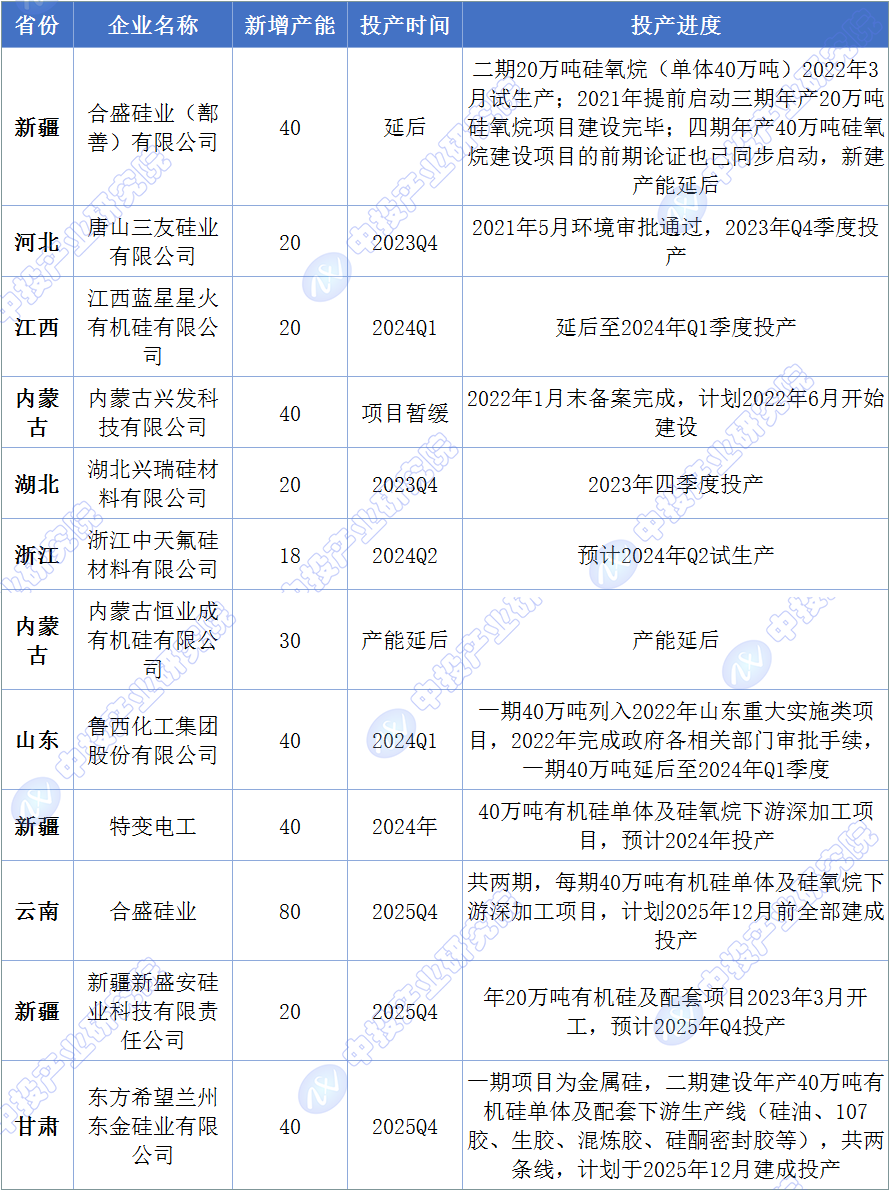 | 省份 | 企业名称 | 新增产能 | 投产时间 | 投产进度 |
|---|---|---|---|---|
| 新疆 | 合盛硅业（鄯善）有限公司 | 40 | 延后 | 二期20万吨硅氧烷（单体40万吨）2022年3月试生产；2021年提前启动三期年产20万吨硅氧烷项目建设完毕；四期年产40万吨硅氧烷建设项目的前期论证也已同步启动，新建产能延后 |
| 河北 | 唐山三友硅业有限公司 | 20 | 2023Q4 | 2021年5月环境审批通过，2023年Q4季度投产 |
| 江西 | 江西蓝星星火有机硅有限公司 | 20 | 2024Q1 | 延后至2024年Q1季度投产 |
| 内蒙古 | 内蒙古兴发科技有限公司 | 40 | 项目暂缓 | 2022年1月末备案完成，计划2022年6月开始建设 |
| 湖北 | 湖北兴瑞硅材料有限公司 | 20 | 2023Q4 | 2023年四季度投产 |
| 浙江 | 浙江中天氟硅材料有限公司 | 18 | 2024Q2 | 预计2024年Q2试生产 |
| 内蒙古 | 内蒙古恒业成有机硅有限公司 | 30 | 产能延后 | 产能延后 |
| 山东 | 鲁西化工集团股份有限公司 | 40 | 2024Q1 | 一期40万吨列入2022年山东重大实施类项目，2022年完成政府各相关部门审批手续，一期40万吨延后至2024年Q1季度 |
| 新疆 | 特变电工 | 40 | 2024年 | 40万吨有机硅单体及硅氧烷下游深加工项目，预计2024年投产 |
| 云南 | 合盛硅业 | 80 | 2025Q4 | 共两期，每期40万吨有机硅单体及硅氧烷下游深加工项目，计划2025年12月前全部建成投产 |
| 新疆 | 新疆新盛安硅业科技有限责任公司 | 20 | 2025Q4 | 年20万吨有机硅及配套项目2023年3月开工，预计2025年Q4投产 |
| 甘肃 | 东方希望兰州东金硅业有限公司 | 40 | 2025Q4 | 一期项目为金属硅，二期建设年产40万吨有机硅单体及配套下游生产线（硅油、107胶、生胶、混炼胶、硅酮密封胶等），共两条线，计划于2025年12月建成投产 |